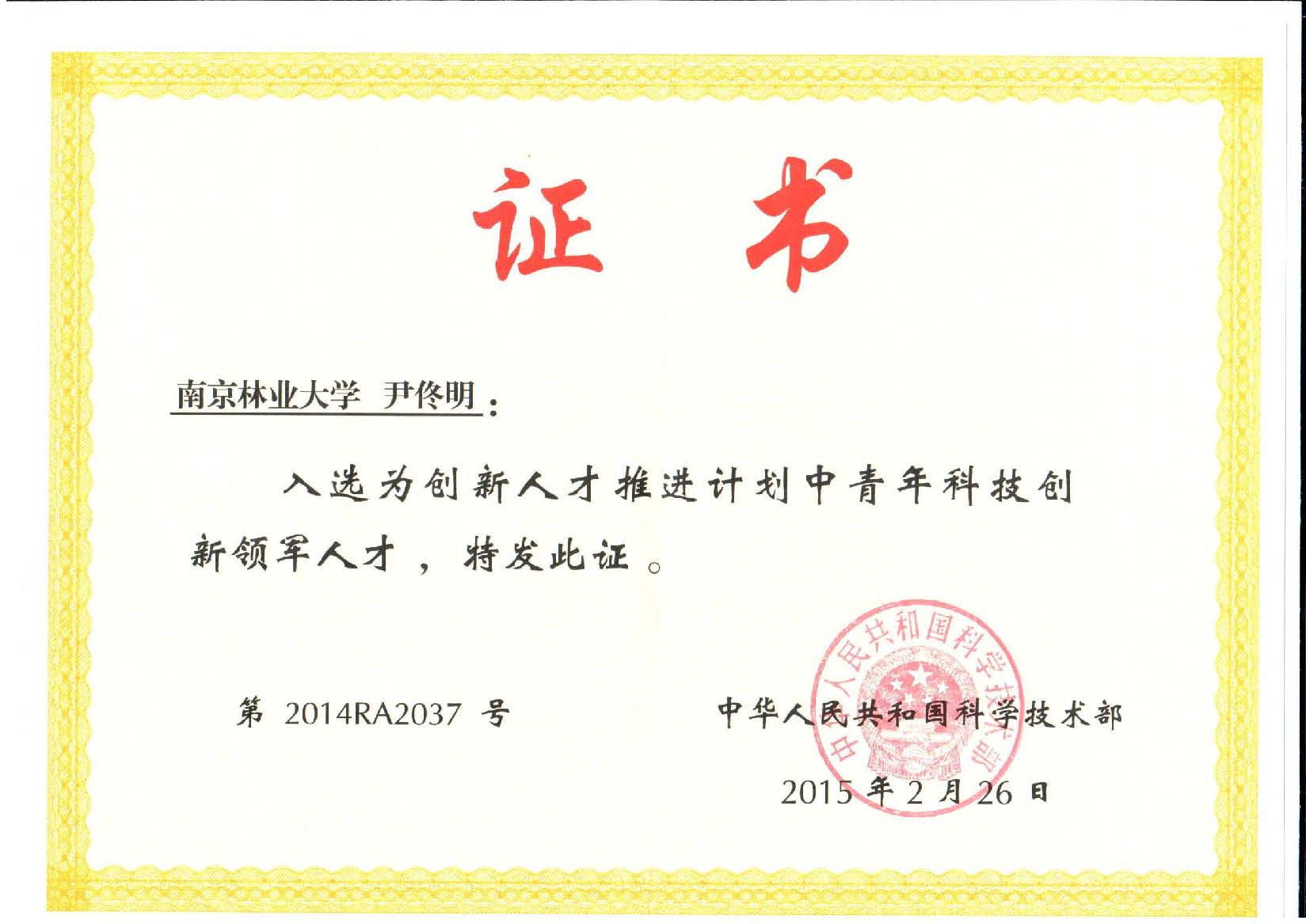 证书

南京林业大学 尹佟明：

入选为创新人才推进计划中青年科技创新领军人才，特发此证。

第 2014RA2037 号

中华人民共和国科学技术部

中华人民共和国科学技术部

2015 年 2 月 26 日